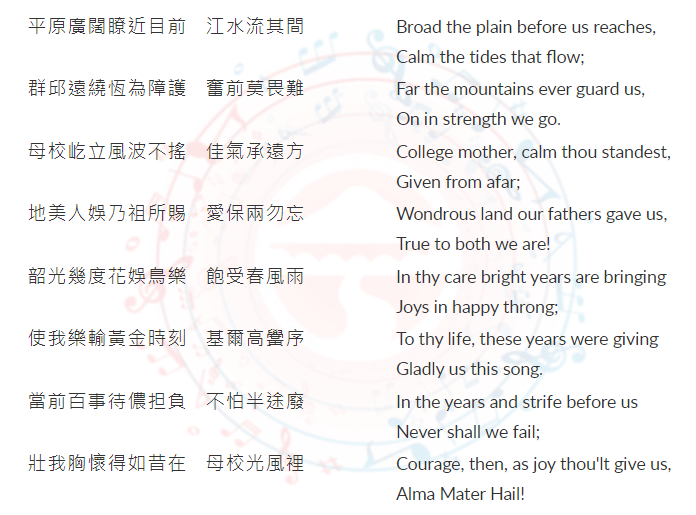 平原廣闊瞭近目前 江水流其間

群邱遠繞恆為障護 奮前莫畏難

母校屹立風波不搖 佳氣承遠方

地美人娛乃祖所賜 愛保兩勿忘

韶光幾度花娛鳥樂 飽受春風雨

使我樂輸黃金時刻 基爾高黌序

當前百事待儂担負 不怕半途廢

壯我胸懷得如昔在 母校光風裡

Broad the plain before us reaches,
Calm the tides that flow;
Far the mountains ever guard us,
On in strength we go.
College mother, calm thou standest,
Given from afar;
Wondrous land our fathers gave us,
True to both we are!
In thy care bright years are bringing
Joys in happy throng;
To thy life, these years were giving
Gladly us this song.
In the years and strife before us
Never shall we fail;
Courage, then, as joy thou'lt give us,
Alma Mater Hail!